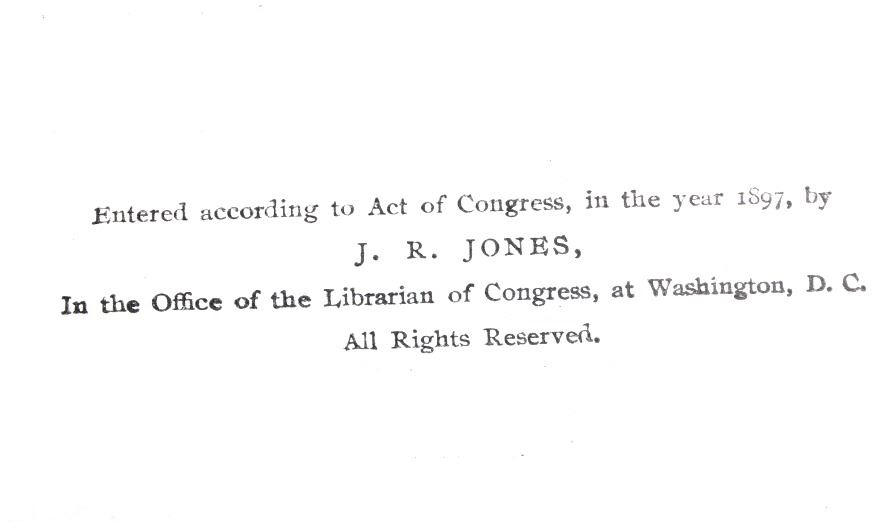 Entered according to Act of Congress, in the year 1897, by

J. R. JONES,

In the Office of the Librarian of Congress, at Washington, D. C.

All Rights Reserved.